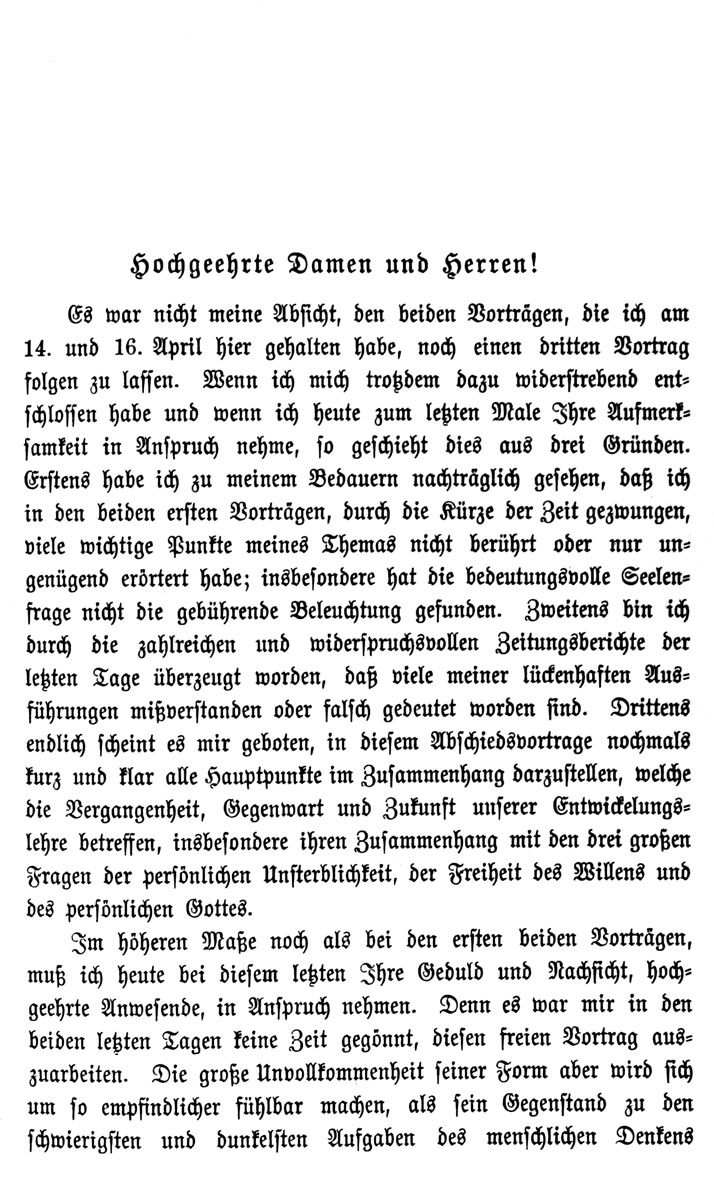 Hochgeehrte Damen und Herren!

Es war nicht meine Absicht, den beiden Vorträgen, die ich am 14. und 16. April hier gehalten habe, noch einen dritten Vortrag folgen zu lassen. Wenn ich mich trotzdem dazu widerstrebend entschlossen habe und wenn ich heute zum letzten Male Ihre Aufmerksamkeit in Anspruch nehme, so geschieht dies aus drei Gründen. Erstens habe ich zu meinem Bedauern nachträglich gesehen, daß ich in den beiden ersten Vorträgen, durch die Kürze der Zeit gezwungen, viele wichtige Punkte meines Themas nicht berührt oder nur ungenügend erörtert habe; insbesondere hat die bedeutungsvolle Seelenfrage nicht die gebührende Beleuchtung gefunden. Zweitens bin ich durch die zahlreichen und widerspruchsvollen Zeitungsberichte der letzten Tage überzeugt worden, daß viele meiner lückenhaften Ausführungen mißverstanden oder falsch gedeutet worden sind. Drittens endlich scheint es mir geboten, in diesem Abschiedsvortrage nochmals kurz und klar alle Hauptpunkte im Zusammenhang darzustellen, welche die Vergangenheit, Gegenwart und Zukunft unserer Entwickelungslehre betreffen, insbesondere ihren Zusammenhang mit den drei großen Fragen der persönlichen Unsterblichkeit, der Freiheit des Willens und des persönlichen Gottes.

Im höheren Maße noch als bei den ersten beiden Vorträgen, muß ich heute bei diesem letzten Ihre Geduld und Nachsicht, hochgeehrte Anwesende, in Anspruch nehmen. Denn es war mir in den beiden letzten Tagen keine Zeit gegönnt, diesen freien Vortrag auszuarbeiten. Die große Unvollkommenheit seiner Form aber wird sich um so empfindlicher fühlbar machen, als sein Gegenstand zu den schwierigsten und dunkelsten Aufgaben des menschlichen Denkens